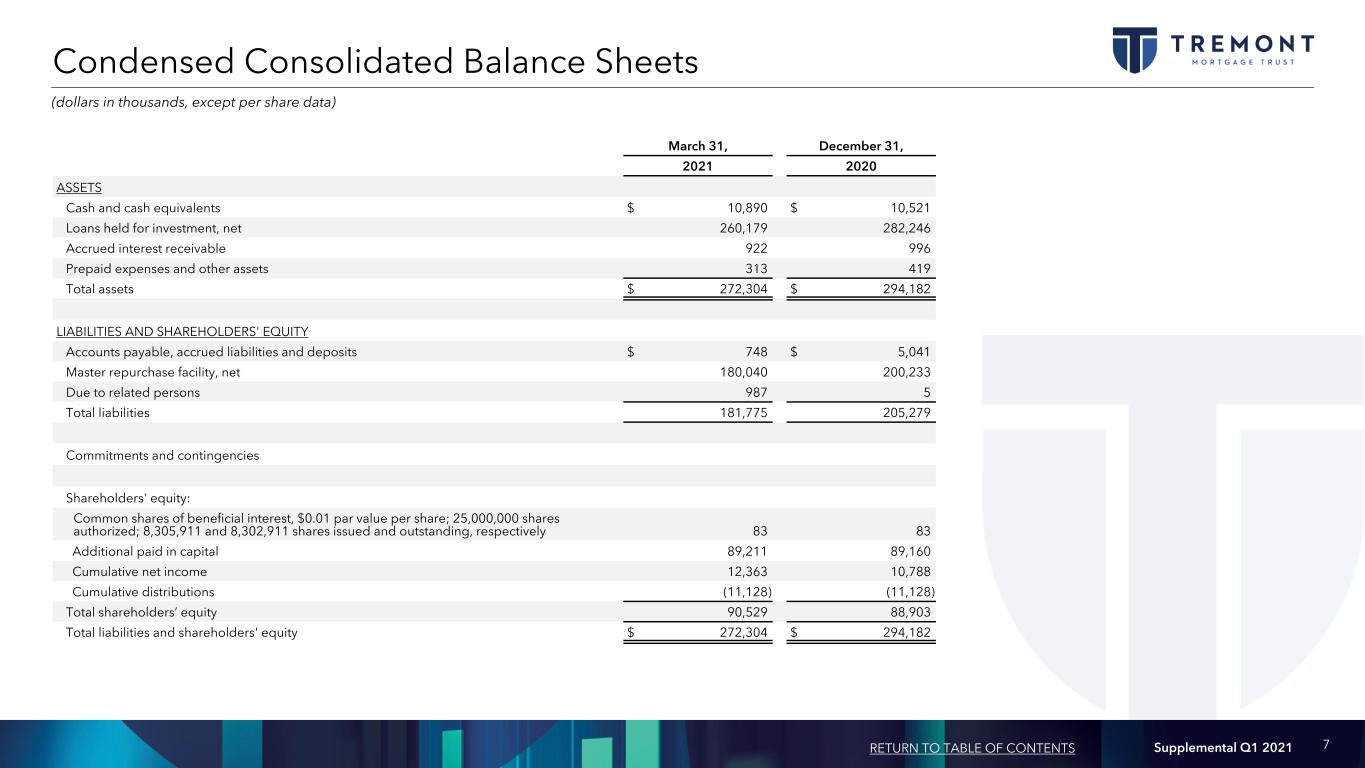 Condensed Consolidated Balance Sheets

TREMONT
MORTGAGE TRUST

(dollars in thousands, except per share data)

| | March 31, 2021 | December 31, 2020 |
|---|---|---|
| ASSETS | | |
| Cash and cash equivalents | \$ 10,890 | \$ 10,521 |
| Loans held for investment, net | 260,179 | 282,246 |
| Accrued interest receivable | 922 | 996 |
| Prepaid expenses and other assets | 313 | 419 |
| Total assets | \$ 272,304 | \$ 294,182 |
| | | |
| LIABILITIES AND SHAREHOLDERS' EQUITY | | |
| Accounts payable, accrued liabilities and deposits | \$ 748 | \$ 5,041 |
| Master repurchase facility, net | 180,040 | 200,233 |
| Due to related persons | 987 | 5 |
| Total liabilities | 181,775 | 205,279 |
| | | |
| Commitments and contingencies | | |
| | | |
| Shareholders' equity: | | |
| Common shares of beneficial interest, \$0.01 par value per share; 25,000,000 shares authorized; 8,305,911 and 8,302,911 shares issued and outstanding, respectively | 83 | 83 |
| Additional paid in capital | 89,211 | 89,160 |
| Cumulative net income | 12,363 | 10,788 |
| Cumulative distributions | (11,128) | (11,128) |
| Total shareholders' equity | 90,529 | 88,903 |
| Total liabilities and shareholders' equity | \$ 272,304 | \$ 294,182 |

RETURN TO TABLE OF CONTENTS Supplemental Q1 2021 7